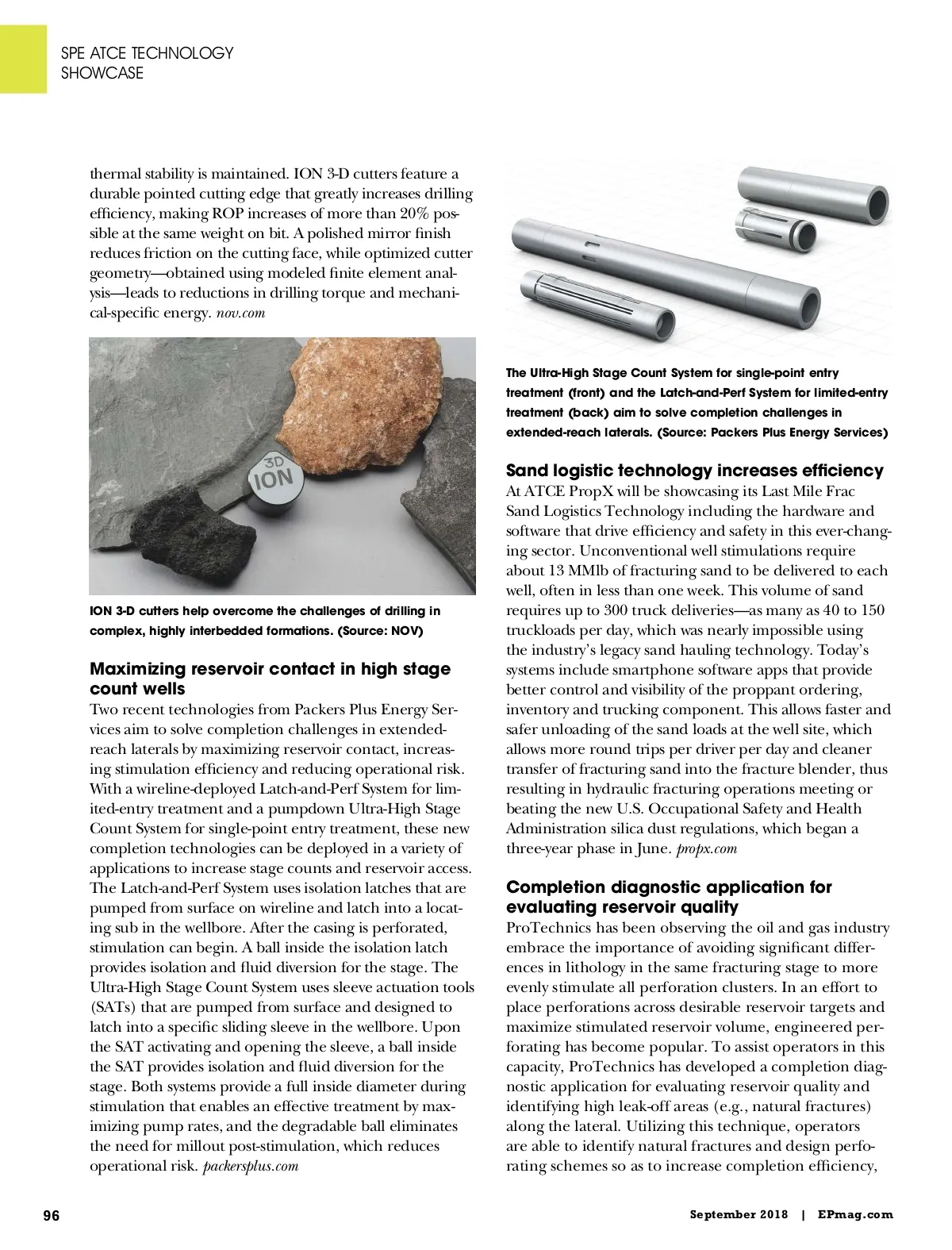 SPE ATCE TECHNOLOGY SHOWCASE

thermal stability is maintained. ION 3-D cutters feature a durable pointed cutting edge that greatly increases drilling efficiency, making ROP increases of more than 20% possible at the same weight on bit. A polished mirror finish reduces friction on the cutting face, while optimized cutter geometry—obtained using modeled finite element analysis—leads to reductions in drilling torque and mechanical-specific energy. nov.com

3D ION

ION 3-D cutters help overcome the challenges of drilling in complex, highly interbedded formations. (Source: NOV)

Maximizing reservoir contact in high stage count wells
Two recent technologies from Packers Plus Energy Services aim to solve completion challenges in extended-reach laterals by maximizing reservoir contact, increasing stimulation efficiency and reducing operational risk. With a wireline-deployed Latch-and-Perf System for limited-entry treatment and a pumpdown Ultra-High Stage Count System for single-point entry treatment, these new completion technologies can be deployed in a variety of applications to increase stage counts and reservoir access. The Latch-and-Perf System uses isolation latches that are pumped from surface on wireline and latch into a locating sub in the wellbore. After the casing is perforated, stimulation can begin. A ball inside the isolation latch provides isolation and fluid diversion for the stage. The Ultra-High Stage Count System uses sleeve actuation tools (SATs) that are pumped from surface and designed to latch into a specific sliding sleeve in the wellbore. Upon the SAT activating and opening the sleeve, a ball inside the SAT provides isolation and fluid diversion for the stage. Both systems provide a full inside diameter during stimulation that enables an effective treatment by maximizing pump rates, and the degradable ball eliminates the need for millout post-stimulation, which reduces operational risk. packersplus.com

The Ultra-High Stage Count System for single-point entry treatment (front) and the Latch-and-Perf System for limited-entry treatment (back) aim to solve completion challenges in extended-reach laterals. (Source: Packers Plus Energy Services)

Sand logistic technology increases efficiency
At ATCE PropX will be showcasing its Last Mile Frac Sand Logistics Technology including the hardware and software that drive efficiency and safety in this ever-changing sector. Unconventional well stimulations require about 13 MMlb of fracturing sand to be delivered to each well, often in less than one week. This volume of sand requires up to 300 truck deliveries—as many as 40 to 150 truckloads per day, which was nearly impossible using the industry's legacy sand hauling technology. Today's systems include smartphone software apps that provide better control and visibility of the proppant ordering, inventory and trucking component. This allows faster and safer unloading of the sand loads at the well site, which allows more round trips per driver per day and cleaner transfer of fracturing sand into the fracture blender, thus resulting in hydraulic fracturing operations meeting or beating the new U.S. Occupational Safety and Health Administration silica dust regulations, which began a three-year phase in June. propx.com

Completion diagnostic application for evaluating reservoir quality
ProTechnics has been observing the oil and gas industry embrace the importance of avoiding significant differences in lithology in the same fracturing stage to more evenly stimulate all perforation clusters. In an effort to place perforations across desirable reservoir targets and maximize stimulated reservoir volume, engineered perforating has become popular. To assist operators in this capacity, ProTechnics has developed a completion diagnostic application for evaluating reservoir quality and identifying high leak-off areas (e.g., natural fractures) along the lateral. Utilizing this technique, operators are able to identify natural fractures and design perforating schemes so as to increase completion efficiency,

96

September 2018 | EPmag.com